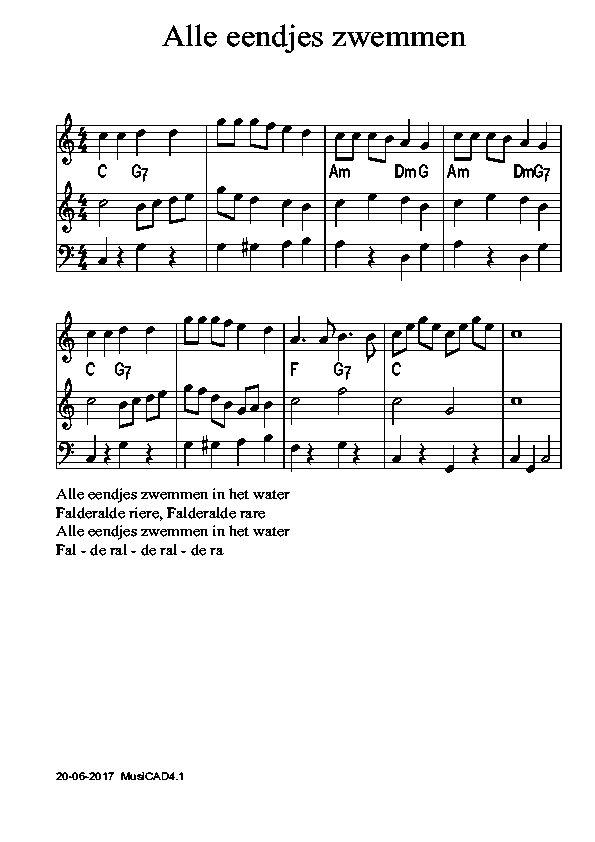 Alle eendjes zwemmen

C G7 Am DmG Am DmG7

C G7 F G7 C

Alle eendjes zwemmen in het water
Falderalde riere, Falderalde rare
Alle eendjes zwemmen in het water
Fal - de ral - de ral - de ra

20-06-2017 MusiCAD4.1